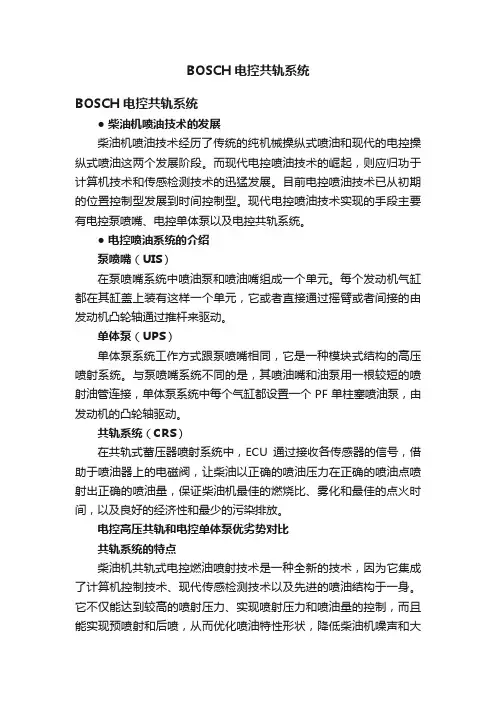 BOSCH 电控共轨系统

BOSCH 电控共轨系统

● 柴油机喷油技术的发展

柴油机喷油技术经历了传统的纯机械操纵式喷油和现代的电控操纵式喷油这两个发展阶段。而现代电控喷油技术的崛起，则应归功于计算机技术和传感检测技术的迅猛发展。目前电控喷油技术已从初期的位置控制型发展到时间控制型。现代电控喷油技术实现的手段主要有电控泵喷嘴、电控单体泵以及电控共轨系统。

● 电控喷油系统的介绍

泵喷嘴（UIS）

在泵喷嘴系统中喷油泵和喷油嘴组成一个单元。每个发动机气缸都在其缸盖上装有这样一个单元，它或者直接通过摇臂或者间接的由发动机凸轮轴通过推杆来驱动。

单体泵（UPS）

单体泵系统工作方式跟泵喷嘴相同，它是一种模块式结构的高压喷射系统。与泵喷嘴系统不同的是，其喷油嘴和油泵用一根较短的喷射油管连接，单体泵系统中每个气缸都设置一个 PF 单柱塞喷油泵，由发动机的凸轮轴驱动。

共轨系统（CRS）

在共轨式蓄压器喷射系统中，ECU 通过接收各传感器的信号，借助于喷油器上的电磁阀，让柴油以正确的喷油压力在正确的喷油点喷射出正确的喷油量，保证柴油机最佳的燃烧比、雾化和最佳的点火时间，以及良好的经济性和最少的污染排放。

电控高压共轨和电控单体泵优劣势对比

共轨系统的特点

柴油机共轨式电控燃油喷射技术是一种全新的技术，因为它集成了计算机控制技术、现代传感检测技术以及先进的喷油结构于一身。它不仅能达到较高的喷射压力、实现喷射压力和喷油量的控制，而且能实现预喷射和后喷，从而优化喷油特性形状，降低柴油机噪声和大